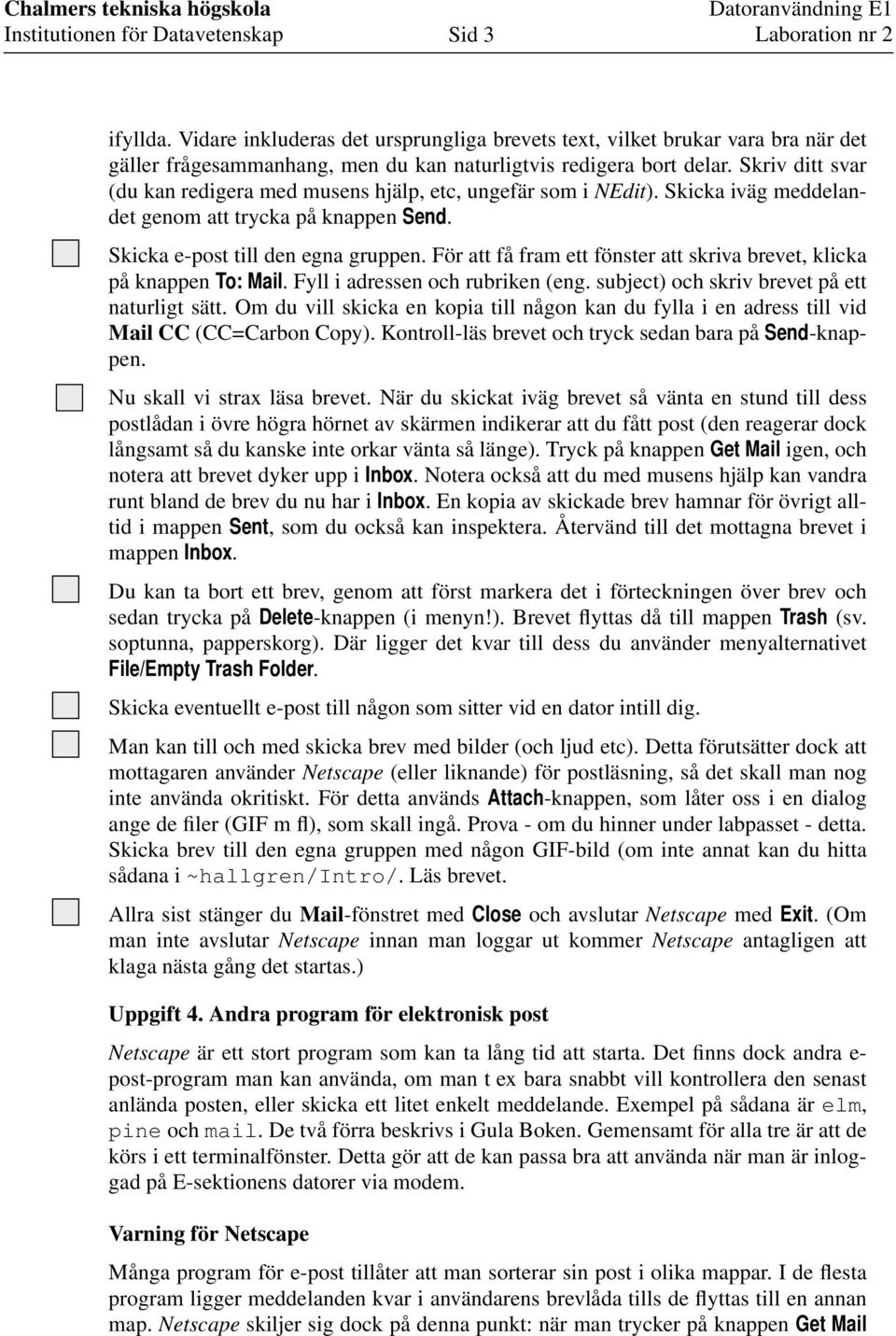 Chalmers tekniska högskola
Institutionen för Datavetenskap Sid 3
Datoranvändning E1
Laboration nr 2

ifyllda. Vidare inkluderas det ursprungliga brevets text, vilket brukar vara bra när det gäller frågesammanhang, men du kan naturligtvis redigera bort delar. Skriv ditt svar (du kan redigera med musens hjälp, etc, ungefär som i NEdit). Skicka iväg meddelandet genom att trycka på knappen Send.

Skicka e-post till den egna gruppen. För att få fram ett fönster att skriva brevet, klicka på knappen To: Mail. Fyll i adressen och rubriken (eng. subject) och skriv brevet på ett naturligt sätt. Om du vill skicka en kopia till någon kan du fylla i en adress till vid Mail CC (CC=Carbon Copy). Kontroll-läs brevet och tryck sedan bara på Send-knappen.

Nu skall vi strax läsa brevet. När du skickat iväg brevet så vänta en stund till dess postlådan i övre högra hörnet av skärmen indikerar att du fått post (den reagerar dock långsamt så du kanske inte orkar vänta så länge). Tryck på knappen Get Mail igen, och notera att brevet dyker upp i Inbox. Notera också att du med musens hjälp kan vandra runt bland de brev du nu har i Inbox. En kopia av skickade brev hamnar för övrigt alltid i mappen Sent, som du också kan inspektera. Återvänd till det mottagna brevet i mappen Inbox.

Du kan ta bort ett brev, genom att först markera det i förteckningen över brev och sedan trycka på Delete-knappen (i menyn!). Brevet flyttas då till mappen Trash (sv. soptunna, papperskorg). Där ligger det kvar till dess du använder menyalternativet File/Empty Trash Folder.

Skicka eventuellt e-post till någon som sitter vid en dator intill dig.

Man kan till och med skicka brev med bilder (och ljud etc). Detta förutsätter dock att mottagaren använder Netscape (eller liknande) för postläsning, så det skall man nog inte använda okritiskt. För detta används Attach-knappen, som låter oss i en dialog ange de filer (GIF m fl), som skall ingå. Prova - om du hinner under labpasset - detta. Skicka brev till den egna gruppen med någon GIF-bild (om inte annat kan du hitta sådana i ~hallgren/Intro/. Läs brevet.

Allra sist stänger du Mail-fönstret med Close och avslutar Netscape med Exit. (Om man inte avslutar Netscape innan man loggar ut kommer Netscape antagligen att klaga nästa gång det startas.)

Uppgift 4. Andra program för elektronisk post

Netscape är ett stort program som kan ta lång tid att starta. Det finns dock andra e-post-program man kan använda, om man t ex bara snabbt vill kontrollera den senast anlända posten, eller skicka ett litet enkelt meddelande. Exempel på sådana är elm, pine och mail. De två förra beskrivs i Gula Boken. Gemensamt för alla tre är att de körs i ett terminalfönster. Detta gör att de kan passa bra att använda när man är inloggad på E-sektionens datorer via modem.

Varning för Netscape

Många program för e-post tillåter att man sorterar sin post i olika mappar. I de flesta program ligger meddelanden kvar i användarens brevlåda tills de flyttas till en annan map. Netscape skiljer sig dock på denna punkt: när man trycker på knappen Get Mail